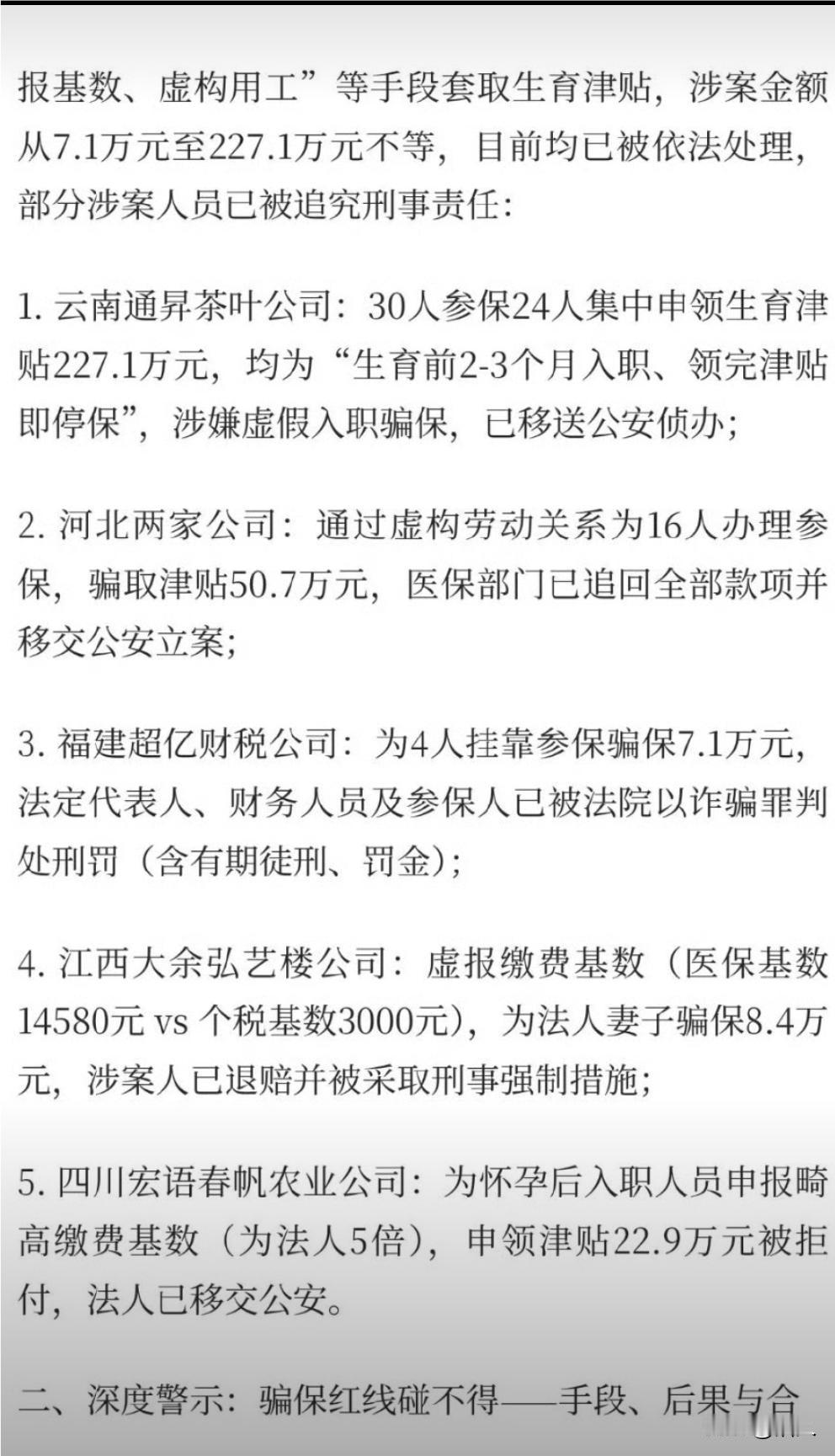 报基数、虚构用工”等手段套取生育津贴，涉案金额从7.1万元至227.1万元不等，目前均已被依法处理，部分涉案人员已被追究刑事责任：

1. 云南通昇茶叶公司：30人参保24人集中申领生育津贴227.1万元，均为“生育前2-3个月入职、领完津贴即停保”，涉嫌虚假入职骗保，已移送公安侦办；

2. 河北两家公司：通过虚构劳动关系为16人办理参保，骗取津贴50.7万元，医保部门已追回全部款项并移交公安立案；

3. 福建超亿财税公司：为4人挂靠参保骗保7.1万元，法定代表人、财务人员及参保人已被法院以诈骗罪判处刑罚（含有期徒刑、罚金）；

4. 江西大余弘艺楼公司：虚报缴费基数（医保基数14580元 vs 个税基数3000元），为法人妻子骗保8.4万元，涉案人已退赔并被采取刑事强制措施；

5. 四川宏语春帆农业公司：为怀孕后入职人员申报畸高缴费基数（为法人5倍），申领津贴22.9万元被拒付，法人已移交公安。

二、深度警示：骗保红线碰不得——手段、后果与合